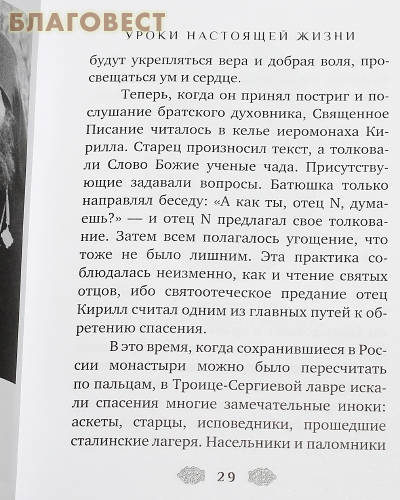 БЛАГОВЕСТ

УРОКИ НАСТОЯЩЕЙ ЖИЗНИ

будут укрепляться вера и добрая воля, просвещаться ум и сердце.

Теперь, когда он принял постриг и послушание братского духовника, Священное Писание читалось в келье иеромонаха Кирилла. Старец произносил текст, а толковали Слово Божие ученые чада. Присутствующие задавали вопросы. Батюшка только направлял беседу: «А как ты, отец N, думаешь?» — и отец N предлагал свое толкование. Затем всем полагалось угощение, что тоже не было лишним. Эта практика соблюдалась неизменно, как и чтение святых отцов, ибо святоотеческое предание отец Кирилл считал одним из главных путей к обретению спасения.

В это время, когда сохранившиеся в России монастыри можно было пересчитать по пальцам, в Троице-Сергиевой лавре искали спасения многие замечательные иноки: аскеты, старцы, исповедники, прошедшие сталинские лагеря. Насельники и паломники

29